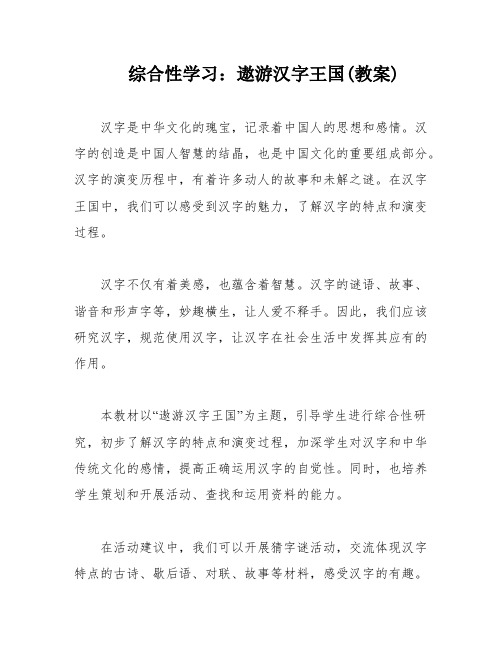 综合性学习：遨游汉字王国(教案)

汉字是中华文化的瑰宝，记录着中国人的思想和感情。汉字的创造是中国人智慧的结晶，也是中国文化的重要组成部分。汉字的演变历程中，有着许多动人的故事和未解之谜。在汉字王国中，我们可以感受到汉字的魅力，了解汉字的特点和演变过程。

汉字不仅有着美感，也蕴含着智慧。汉字的谜语、故事、谐音和形声字等，妙趣横生，让人爱不释手。因此，我们应该研究汉字，规范使用汉字，让汉字在社会生活中发挥其应有的作用。

本教材以“遨游汉字王国”为主题，引导学生进行综合性研究，初步了解汉字的特点和演变过程，加深学生对汉字和中华传统文化的感情，提高正确运用汉字的自觉性。同时，也培养学生策划和开展活动、查找和运用资料的能力。

在活动建议中，我们可以开展猜字谜活动，交流体现汉字特点的古诗、歇后语、对联、故事等材料，感受汉字的有趣。